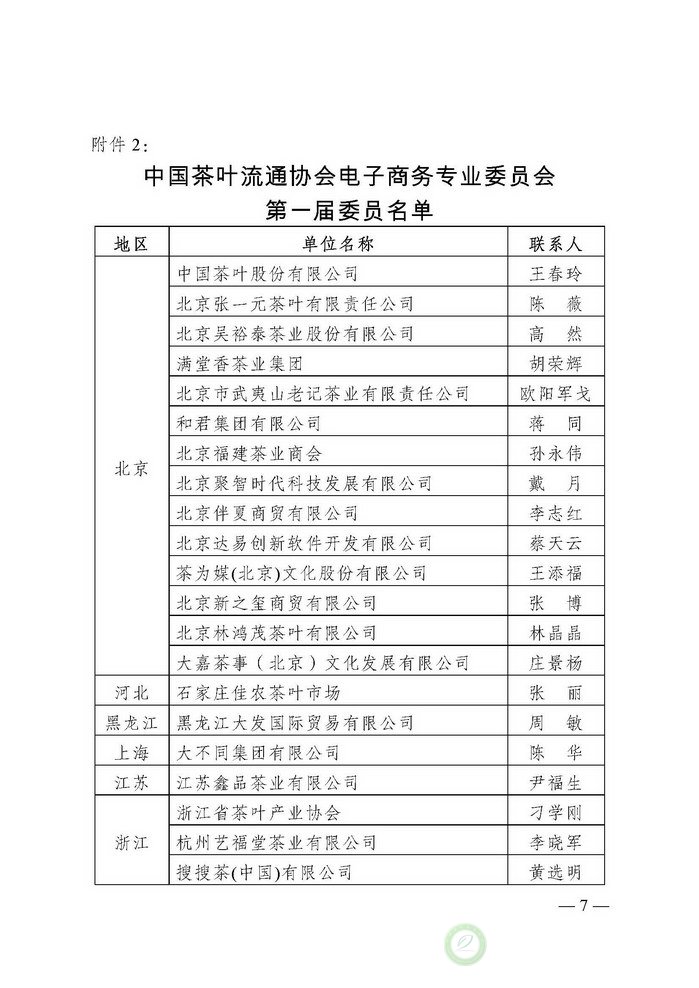 附件 2:

中国茶叶流通协会电子商务专业委员会
第一届委员名单

| 地区 | 单位名称 | 联系人 |
|---|---|---|
| 北京 | 中国茶叶股份有限公司 | 王春玲 |
| | 北京张一元茶叶有限责任公司 | 陈 薇 |
| | 北京吴裕泰茶业股份有限公司 | 高 然 |
| | 满堂香茶业集团 | 胡荣辉 |
| | 北京市武夷山老记茶业有限责任公司 | 欧阳军戈 |
| | 和君集团有限公司 | 蒋 同 |
| | 北京福建茶业商会 | 孙永伟 |
| | 北京聚智时代科技发展有限公司 | 戴 月 |
| | 北京伴夏商贸有限公司 | 李志红 |
| | 北京达易创新软件开发有限公司 | 蔡天云 |
| | 茶为媒(北京)文化股份有限公司 | 王添福 |
| | 北京新之玺商贸有限公司 | 张 博 |
| | 北京林鸿茂茶叶有限公司 | 林晶晶 |
| | 大嘉茶事(北京)文化发展有限公司 | 庄景杨 |
| 河北 | 石家庄佳农茶叶市场 | 张 丽 |
| 黑龙江 | 黑龙江大发国际贸易有限公司 | 周 敏 |
| 上海 | 大不同集团有限公司 | 陈 华 |
| 江苏 | 江苏鑫品茶业有限公司 | 尹福生 |
| 浙江 | 浙江省茶叶产业协会 | 刁学刚 |
| | 杭州艺福堂茶业有限公司 | 李晓军 |
| | 搜搜茶(中国)有限公司 | 黄选明 |

— 7 —